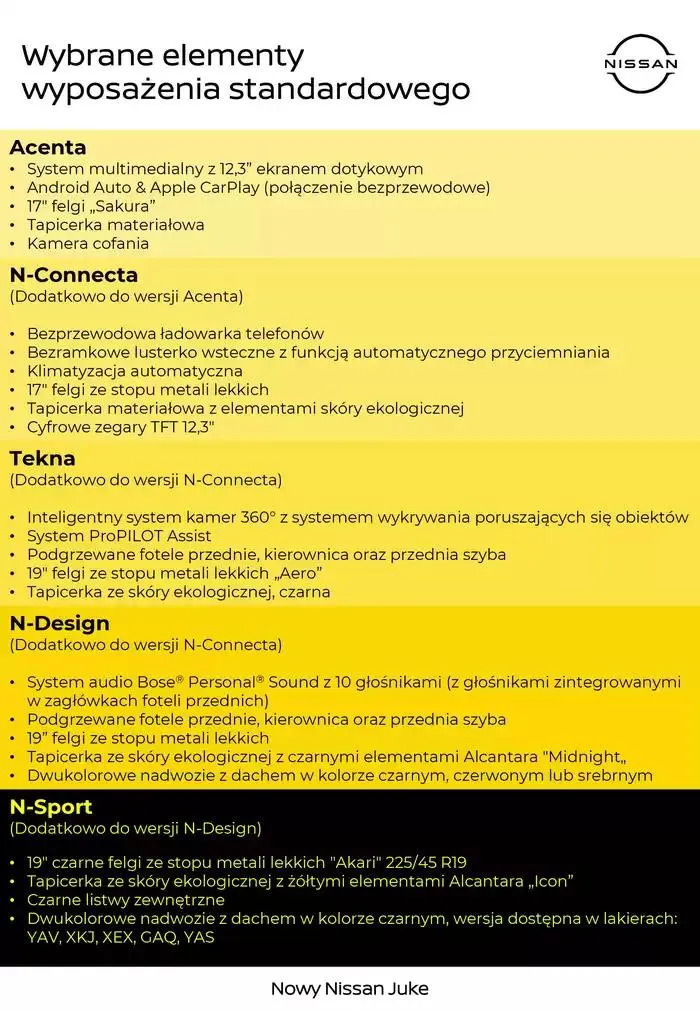 Wybrane elementy wyposażenia standardowego

NISSAN

Acenta
• System multimedialny z 12,3” ekranem dotykowym
• Android Auto & Apple CarPlay (połączenie bezprzewodowe)
• 17" felgi „Sakura”
• Tapicerka materiałowa
• Kamera cofania

N-Connecta
(Dodatkowo do wersji Acenta)

• Bezprzewodowa ładowarka telefonów
• Bezramkowe lusterko wsteczne z funkcją automatycznego przyciemniania
• Klimatyzacja automatyczna
• 17" felgi ze stopu metali lekkich
• Tapicerka materiałowa z elementami skóry ekologicznej
• Cyfrowe zegary TFT 12,3"

Tekna
(Dodatkowo do wersji N-Connecta)

• Inteligentny system kamer 360° z systemem wykrywania poruszających się obiektów
• System ProPILOT Assist
• Podgrzewane fotele przednie, kierownica oraz przednia szyba
• 19" felgi ze stopu metali lekkich „Aero”
• Tapicerka ze skóry ekologicznej, czarna

N-Design
(Dodatkowo do wersji N-Connecta)

• System audio Bose® Personal® Sound z 10 głośnikami (z głośnikami zintegrowanymi w zagłówkach foteli przednich)
• Podgrzewane fotele przednie, kierownica oraz przednia szyba
• 19” felgi ze stopu metali lekkich
• Tapicerka ze skóry ekologicznej z czarnymi elementami Alcantara "Midnight„
• Dwukolorowe nadwozie z dachem w kolorze czarnym, czerwonym lub srebrnym

N-Sport
(Dodatkowo do wersji N-Design)

• 19" czarne felgi ze stopu metali lekkich "Akari" 225/45 R19
• Tapicerka ze skóry ekologicznej z żółtymi elementami Alcantara „Icon”
• Czarne listwy zewnętrzne
• Dwukolorowe nadwozie z dachem w kolorze czarnym, wersja dostępna w lakierach: YAV, XKJ, XEX, GAQ, YAS

Nowy Nissan Juke